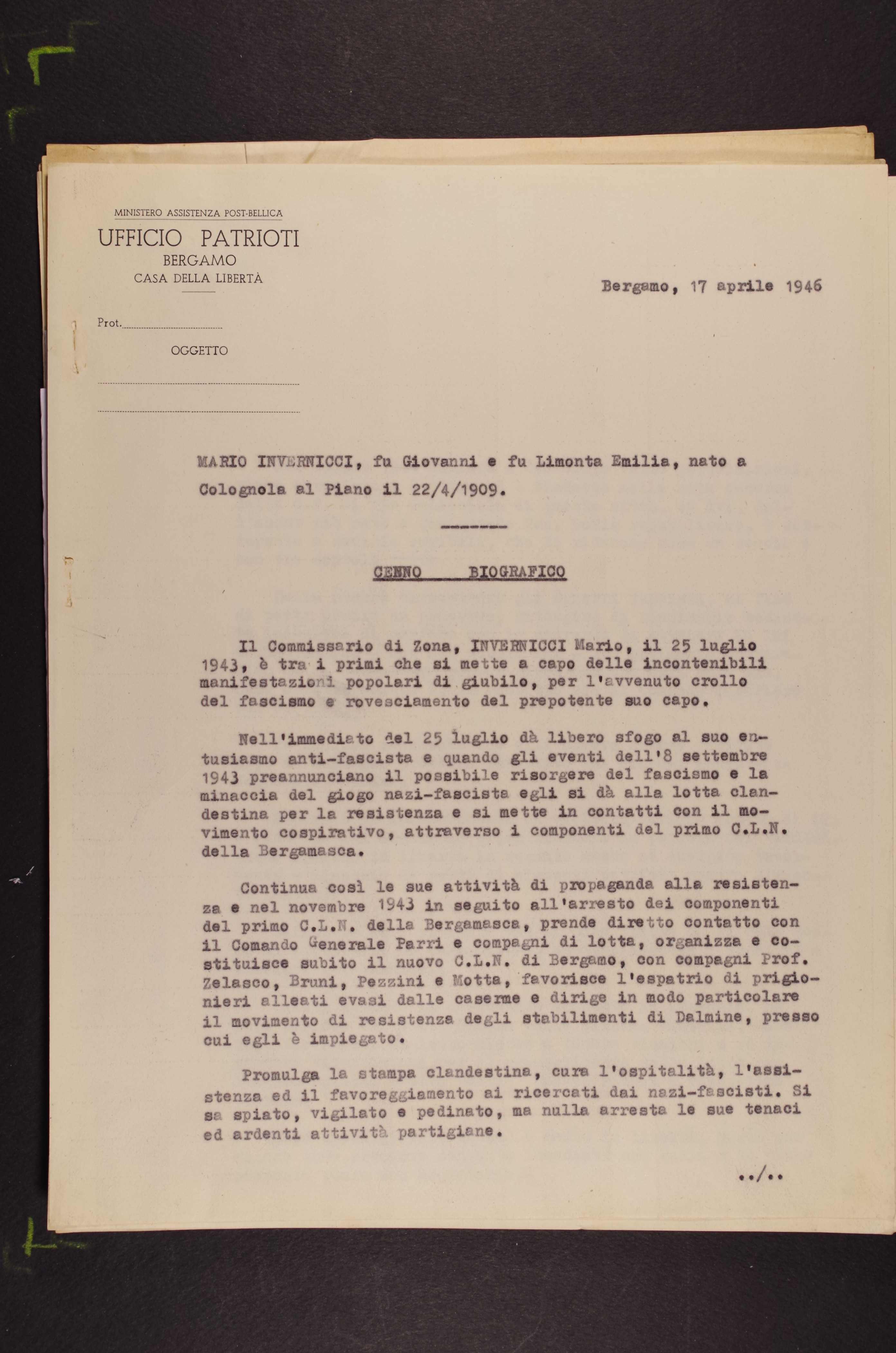 MINISTERO ASSISTENZA POST-BELLICA
UFFICIO PATRIOTI
BERGAMO
CASA DELLA LIBERTÀ

Bergamo, 17 aprile 1946

Prot.

OGGETTO

MARIO INVERNICCI, fu Giovanni e fu Limonta Emilia, nato a Colognola al Piano il 22/4/1909.

CENNO BIOGRAFICO

Il Commissario di Zona, INVERNICCI Mario, il 25 luglio 1943, è tra i primi che si mette a capo delle incontenibili manifestazioni popolari di giubilo, per l'avvenuto crollo del fascismo e rovesciamento del prepotente suo capo.

Nell'immediato del 25 luglio dà libero sfogo al suo entusiasmo anti-fascista e quando gli eventi dell'8 settembre 1943 preannunciano il possibile risorgere del fascismo e la minaccia del giogo nazi-fascista egli si dà alla lotta clandestina per la resistenza e si mette in contatti con il movimento cospirativo, attraverso i componenti del primo C.L.N. della Bergamasca.

Continua così le sue attività di propaganda alla resistenza e nel novembre 1943 in seguito all'arresto dei componenti del primo C.L.N. della Bergamasca, prende diretto contatto con il Comando Generale Parri e compagni di lotta, organizza e costituisce subito il nuovo C.L.N. di Bergamo, con compagni Prof. Zelasco, Bruni, Pezzini e Motta, favorisce l'espatrio di prigionieri alleati evasi dalle caserme e dirige in modo particolare il movimento di resistenza degli stabilimenti di Dalmine, presso cui egli è impiegato.

Promulga la stampa clandestina, cura l'ospitalità, l'assistenza ed il favoreggiamento ai ricercati dai nazi-fascisti. Si sa spiato, vigilato e pedinato, ma nulla arresta le sue tenaci ed ardenti attività partigiane.

../..